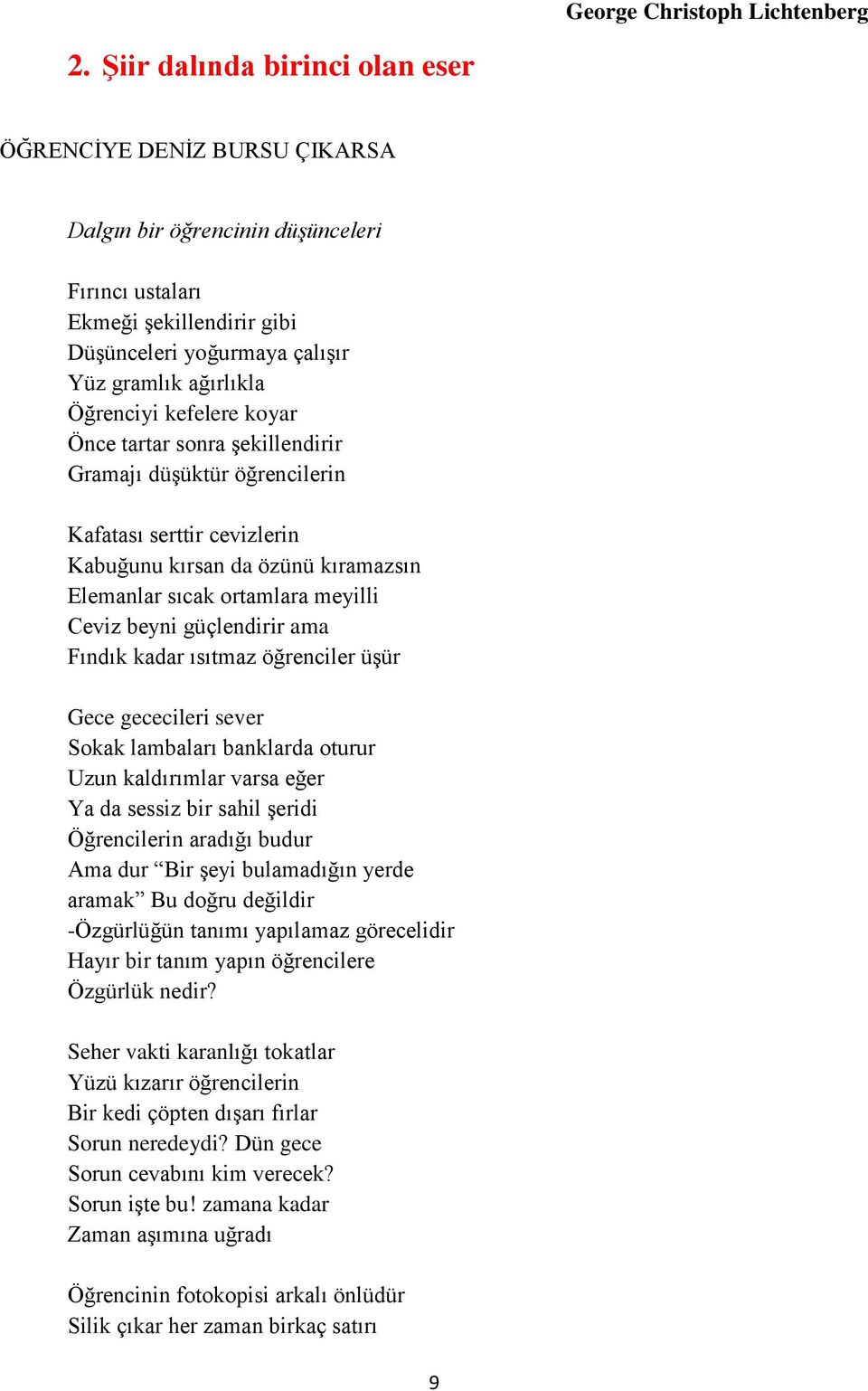 George Christoph Lichtenberg

2. Şiir dalında birinci olan eser

ÖĞRENCİYE DENİZ BURSU ÇIKARSA

Dalgın bir öğrencinin düşünceleri

Fırıncı ustaları
Ekmeği şekillendirir gibi
Düşünceleri yoğurmaya çalışır
Yüz gramlık ağırlıkla
Öğrenciyi kefelere koyar
Önce tartar sonra şekillendirir
Gramajı düşüktür öğrencilerin

Kafatası serttir cevizlerin
Kabuğunu kırsan da özünü kıramazsın
Elemanlar sıcak ortamlara meyilli
Ceviz beyni güçlendirir ama
Fındık kadar ısıtmaz öğrenciler üşür

Gece gececileri sever
Sokak lambaları banklarda oturur
Uzun kaldırımlar varsa eğer
Ya da sessiz bir sahil şeridi
Öğrencilerin aradığı budur
Ama dur “Bir şeyi bulamadığın yerde aramak” Bu doğru değildir
-Özgürlüğün tanımı yapılamaz görecelidir
Hayır bir tanım yapın öğrencilere
Özgürlük nedir?

Seher vakti karanlığı tokatlar
Yüzü kızarır öğrencilerin
Bir kedi çöpten dışarı fırlar
Sorun neredeydi? Dün gece
Sorun cevabını kim verecek?
Sorun işte bu! zamana kadar
Zaman aşımına uğradı

Öğrencinin fotokopisi arkalı önlüdür
Silik çıkar her zaman birkaç satırı

9